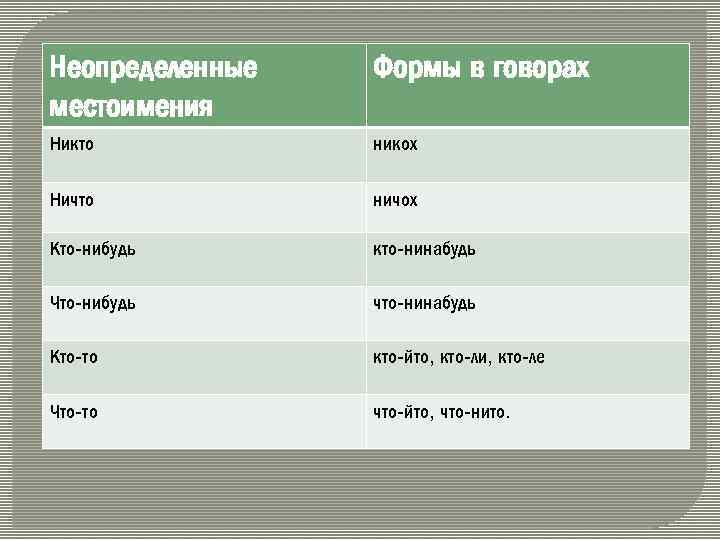 | Неопределенные местоимения | Формы в говорах |
|---|---|
| Никто | никох |
| Ничто | ничох |
| Кто-нибудь | кто-нинабудь |
| Что-нибудь | что-нинабудь |
| Кто-то | кто-йто, кто-ли, кто-ле |
| Что-то | что-йто, что-нито. |